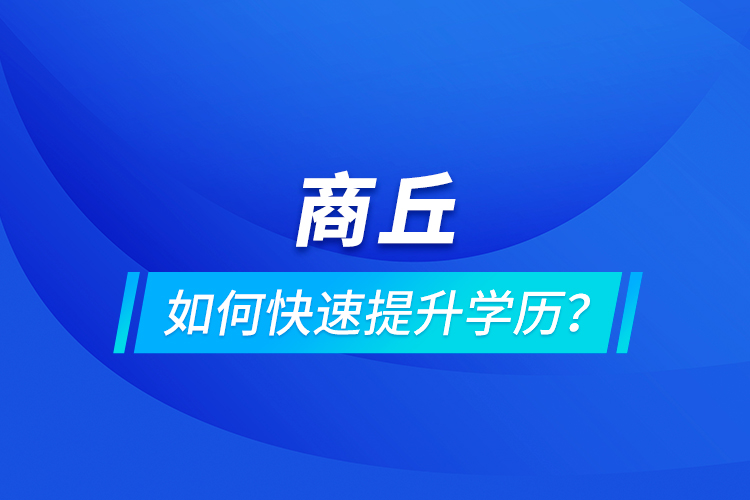 商丘

如何快速提升学历？